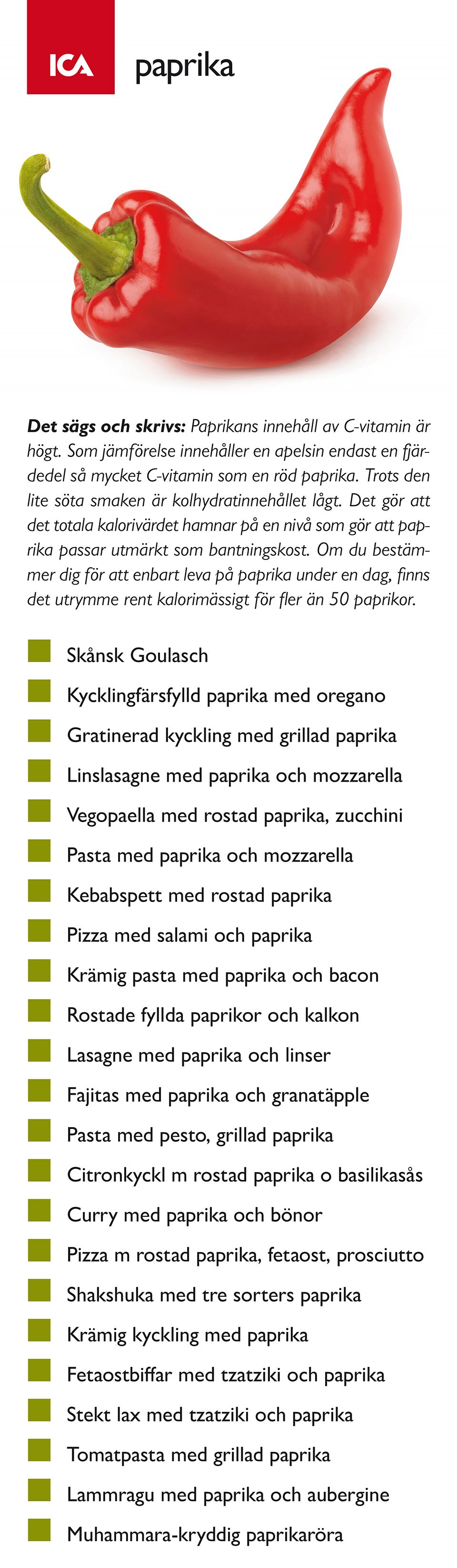 ICA paprika

**Det sägs och skrivs:** Paprikans innehåll av C-vitamin är högt. Som jämförelse innehåller en apelsin endast en fjärdedel så mycket C-vitamin som en röd paprika. Trots den lite söta smaken är kolhydratinnehållet lågt. Det gör att det totala kalorivärdet hamnar på en nivå som gör att paprika passar utmärkt som bantningskost. Om du bestämmer dig för att enbart leva på paprika under en dag, finns det utrymme rent kalorimässigt för fler än 50 paprikor.

Skånsk Goulasch
Kycklingfärsfylld paprika med oregano
Gratinerad kyckling med grillad paprika
Linslasagne med paprika och mozzarella
Vegopaella med rostad paprika, zucchini
Pasta med paprika och mozzarella
Kebabspett med rostad paprika
Pizza med salami och paprika
Krämig pasta med paprika och bacon
Rostade fyllda paprikor och kalkon
Lasagne med paprika och linser
Fajitas med paprika och granatäpple
Pasta med pesto, grillad paprika
Citronkyckl m rostad paprika o basilikasås
Curry med paprika och bönor
Pizza m rostad paprika, fetaost, prosciutto
Shakshuka med tre sorters paprika
Krämig kyckling med paprika
Fetaostbiffar med tzatziki och paprika
Stekt lax med tzatziki och paprika
Tomatpasta med grillad paprika
Lammragu med paprika och aubergine
Muhammara-kryddig paprikaröra